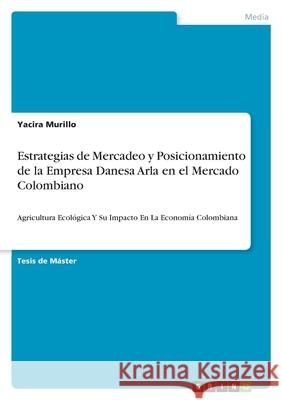 Media

Yacira Murillo

Estrategias de Mercadeo y Posicionamiento de la Empresa Danesa Arla en el Mercado Colombiano

Agricultura Ecológica Y Su Impacto En La Economía Colombiana

Tesis de Máster

Kraina Książek